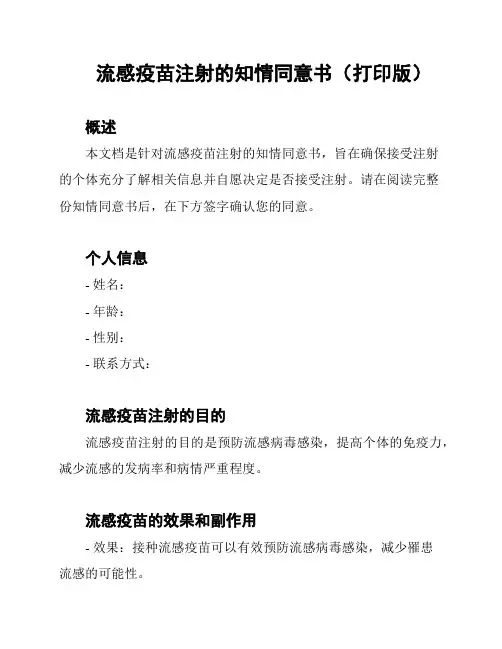 流感疫苗注射的知情同意书（打印版）

概述

本文档是针对流感疫苗注射的知情同意书，旨在确保接受注射的个体充分了解相关信息并自愿决定是否接受注射。请在阅读完整份知情同意书后，在下方签字确认您的同意。

个人信息

- 姓名：
- 年龄：
- 性别：
- 联系方式：

流感疫苗注射的目的

流感疫苗注射的目的是预防流感病毒感染，提高个体的免疫力，减少流感的发病率和病情严重程度。

流感疫苗的效果和副作用

- 效果：接种流感疫苗可以有效预防流感病毒感染，减少罹患流感的可能性。